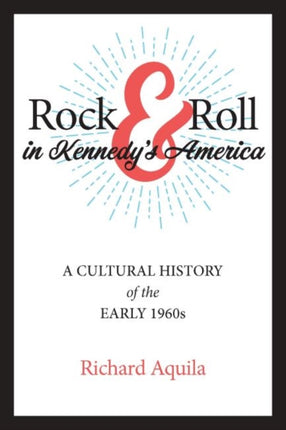 Rock & Roll
in Kennedy's America

A CULTURAL HISTORY
of the
EARLY 1960s

Richard Aquila